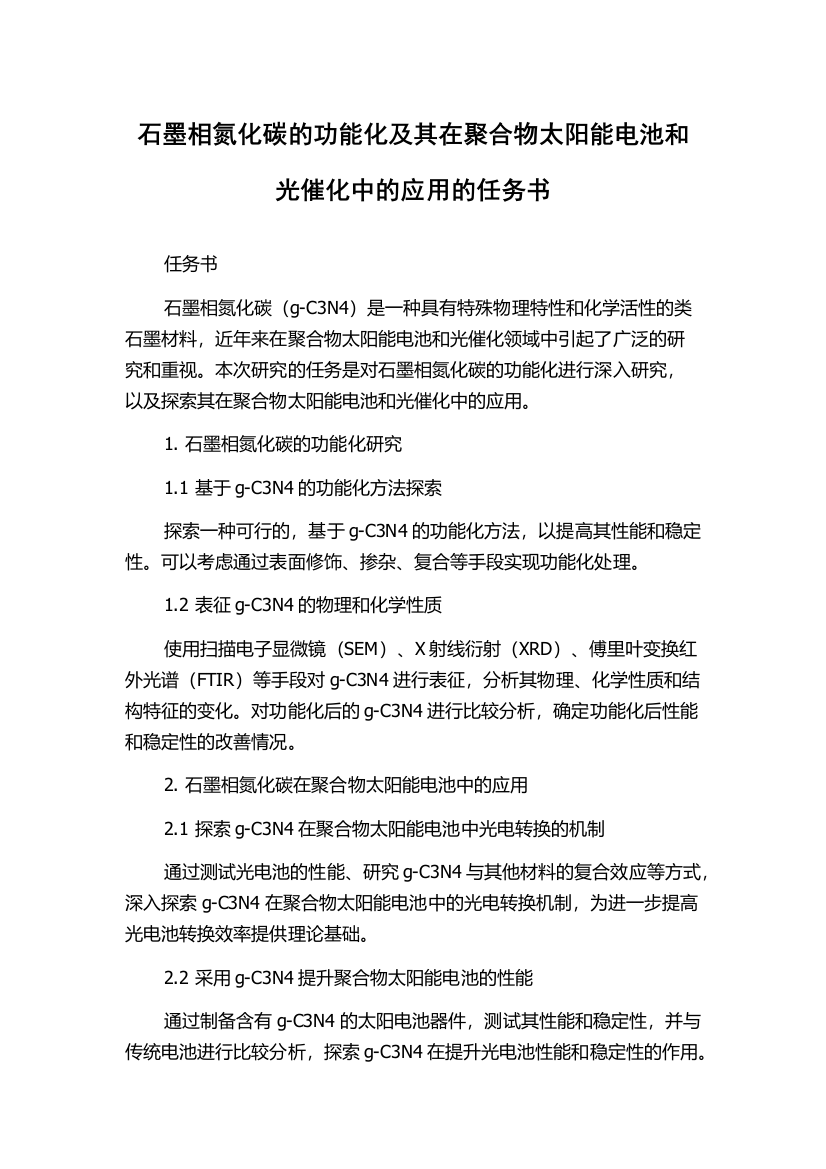 石墨相氮化碳的功能化及其在聚合物太阳能电池和光催化中的应用的任务书

任务书

石墨相氮化碳（g-C3N4）是一种具有特殊物理特性和化学活性的类石墨材料，近年来在聚合物太阳能电池和光催化领域中引起了广泛的研究和重视。本次研究的任务是对石墨相氮化碳的功能化进行深入研究，以及探索其在聚合物太阳能电池和光催化中的应用。

1. 石墨相氮化碳的功能化研究

1.1 基于 g-C3N4 的功能化方法探索

探索一种可行的，基于 g-C3N4 的功能化方法，以提高其性能和稳定性。可以考虑通过表面修饰、掺杂、复合等手段实现功能化处理。

1.2 表征 g-C3N4 的物理和化学性质

使用扫描电子显微镜（SEM）、X 射线衍射（XRD）、傅里叶变换红外光谱（FTIR）等手段对 g-C3N4 进行表征，分析其物理、化学性质和结构特征的变化。对功能化后的 g-C3N4 进行比较分析，确定功能化后性能和稳定性的改善情况。

2. 石墨相氮化碳在聚合物太阳能电池中的应用

2.1 探索 g-C3N4 在聚合物太阳能电池中光电转换的机制

通过测试光电池的性能、研究 g-C3N4 与其他材料的复合效应等方式，深入探索 g-C3N4 在聚合物太阳能电池中的光电转换机制，为进一步提高光电池转换效率提供理论基础。

2.2 采用 g-C3N4 提升聚合物太阳能电池的性能

通过制备含有 g-C3N4 的太阳电池器件，测试其性能和稳定性，并与传统电池进行比较分析，探索 g-C3N4 在提升光电池性能和稳定性的作用。